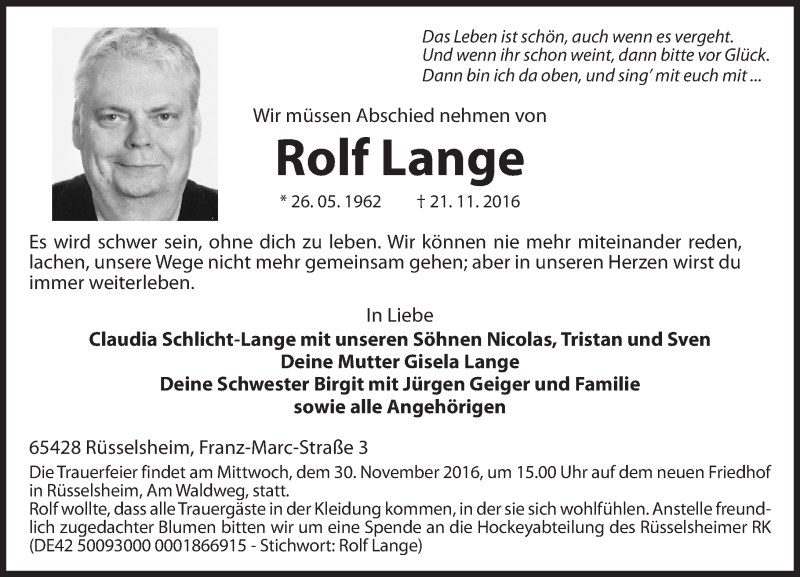 Das Leben ist schön, auch wenn es vergeht.
Und wenn ihr schon weint, dann bitte vor Glück.
Dann bin ich da oben, und sing' mit euch mit ...

Wir müssen Abschied nehmen von

Rolf Lange

* 26. 05. 1962 † 21. 11. 2016

Es wird schwer sein, ohne dich zu leben. Wir können nie mehr miteinander reden, lachen, unsere Wege nicht mehr gemeinsam gehen; aber in unseren Herzen wirst du immer weiterleben.

In Liebe
Claudia Schlicht-Lange mit unseren Söhnen Nicolas, Tristan und Sven
Deine Mutter Gisela Lange
Deine Schwester Birgit mit Jürgen Geiger und Familie
sowie alle Angehörigen

65428 Rüsselsheim, Franz-Marc-Straße 3

Die Trauerfeier findet am Mittwoch, dem 30. November 2016, um 15.00 Uhr auf dem neuen Friedhof in Rüsselsheim, Am Waldweg, statt.
Rolf wollte, dass alle Trauergäste in der Kleidung kommen, in der sie sich wohlfühlen. Anstelle freundlich zugedachter Blumen bitten wir um eine Spende an die Hockeyabteilung des Rüsselsheimer RK (DE42 50093000 0001866915 - Stichwort: Rolf Lange)